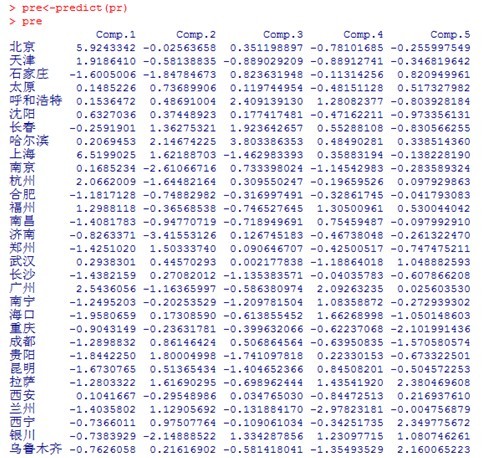 > pre<-predict(pr)
> pre

|  | Comp.1 | Comp.2 | Comp.3 | Comp.4 | Comp.5 |
|---|---|---|---|---|---|
| 北京 | 5.9243342 | -0.02563658 | 0.351198897 | -0.78101685 | -0.255997549 |
| 天津 | 1.9186410 | -0.58138835 | -0.889029209 | -0.88912741 | -0.346819642 |
| 石家庄 | -1.6005006 | -1.84784673 | 0.823631948 | -0.11314256 | 0.820949961 |
| 太原 | 0.1485226 | 0.73689906 | 0.119744954 | -0.48151128 | 0.517327982 |
| 呼和浩特 | 0.1536472 | 0.48691004 | 2.409139130 | 1.28082377 | -0.803928184 |
| 沈阳 | 0.6327036 | 0.37448923 | 0.177417481 | -0.47162211 | -0.973356131 |
| 长春 | -0.2591901 | 1.36275321 | 1.923642657 | 0.55288108 | -0.830566255 |
| 哈尔滨 | 0.2069453 | 2.14674225 | 3.803386353 | 0.48490281 | 0.338514360 |
| 上海 | 6.5199025 | 1.62188703 | -1.462983393 | 0.35883194 | -0.138228190 |
| 南京 | 0.1685234 | -2.61066716 | 0.733398024 | -1.14542983 | -0.283589324 |
| 杭州 | 2.0662009 | -1.64482164 | 0.309550247 | -0.19659526 | 0.097929863 |
| 合肥 | -1.1817128 | -0.74882982 | -0.316997491 | -0.32861745 | -0.041793083 |
| 福州 | 1.2988118 | -0.36568538 | -0.746527645 | 1.30500961 | 0.530044042 |
| 南昌 | -1.4081783 | -0.94770719 | -0.718949691 | 0.75459487 | -0.097992910 |
| 济南 | -0.8263371 | -3.41553126 | 0.126745183 | -0.46738048 | -0.261322470 |
| 郑州 | -1.4251020 | 1.50333740 | 0.090646707 | -0.42500517 | -0.747475211 |
| 武汉 | 0.2938301 | 0.44570293 | 0.002177838 | -1.18864018 | 1.048882593 |
| 长沙 | -1.4382159 | 0.27082012 | -1.135383571 | -0.04035783 | -0.607866208 |
| 广州 | 2.5436056 | -1.16365997 | -0.586380974 | 2.09263235 | 0.025603530 |
| 南宁 | -1.2495203 | -0.20253529 | -1.209781504 | 1.08358872 | -0.272939302 |
| 海口 | -1.9580659 | 0.17308590 | -0.613855452 | 1.66268998 | -1.050148603 |
| 重庆 | -0.9043149 | -0.23631781 | -0.399632066 | -0.62237068 | -2.101991436 |
| 成都 | -1.2898832 | 0.86146424 | 0.506864564 | -0.63950835 | -1.570580574 |
| 贵阳 | -1.8442250 | 1.80004998 | -1.741097818 | 0.22330153 | -0.673322501 |
| 昆明 | -1.6730765 | 0.51365434 | -1.404652366 | 0.84508201 | -0.504572253 |
| 拉萨 | -1.2803322 | 1.61690295 | -0.698962444 | 1.43541920 | 2.380469608 |
| 西安 | 0.1041667 | -0.29548986 | 0.034765030 | -0.84472513 | 0.216937610 |
| 兰州 | -1.4035802 | 1.12905692 | -0.131884170 | -2.97823181 | -0.004756879 |
| 西宁 | -0.7366011 | 0.97507764 | -0.109061034 | -0.34251735 | 2.349775672 |
| 银川 | -0.7383929 | -2.14888522 | 1.334287856 | 1.23097715 | 1.080746261 |
| 乌鲁木齐 | -0.7626058 | 0.21616902 | -0.581418041 | -1.35493529 | 2.160065223 |